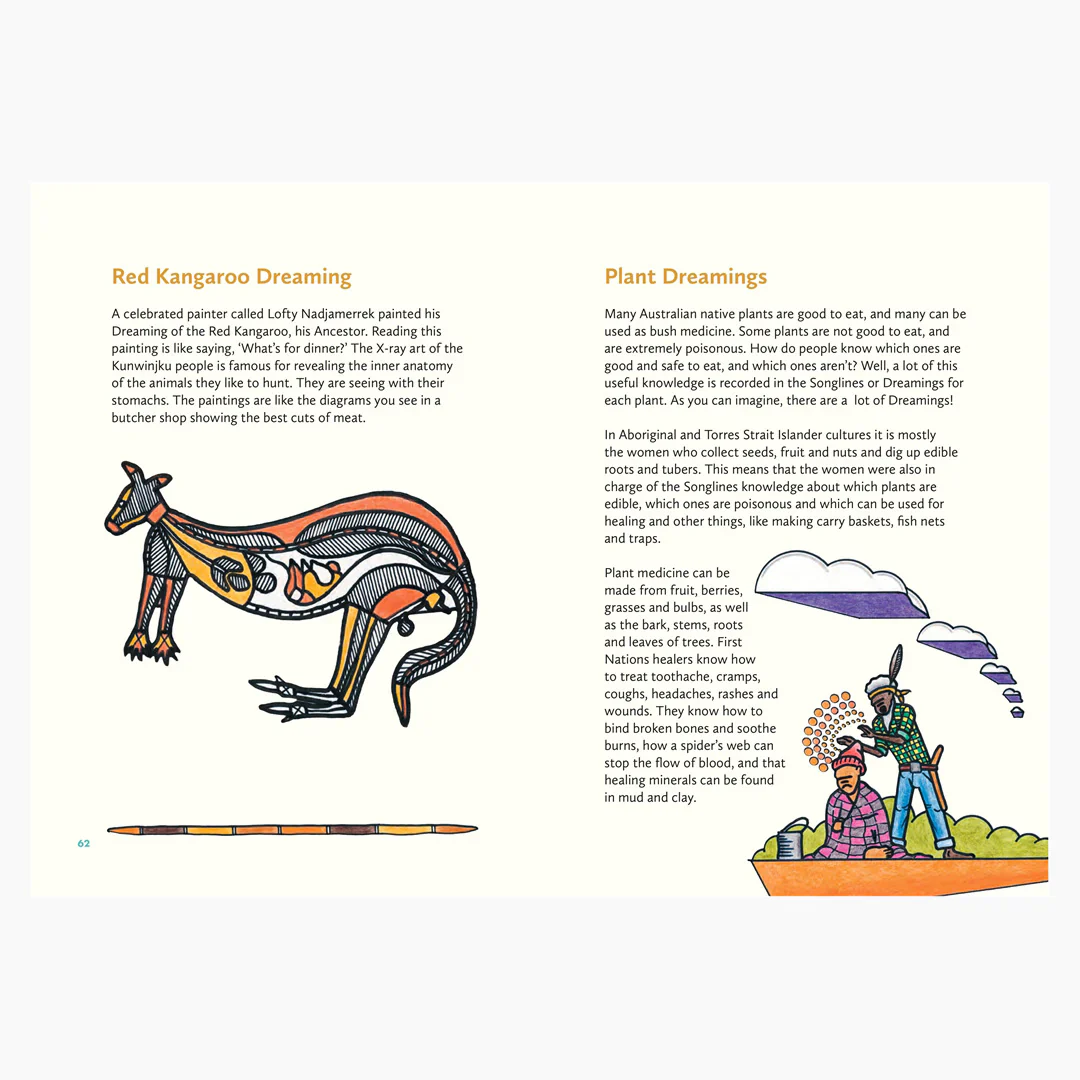 Red Kangaroo Dreaming

A celebrated painter called Lofty Nadjamerrek painted his Dreaming of the Red Kangaroo, his Ancestor. Reading this painting is like saying, 'What's for dinner?' The X-ray art of the Kunwinjku people is famous for revealing the inner anatomy of the animals they like to hunt. They are seeing with their stomachs. The paintings are like the diagrams you see in a butcher shop showing the best cuts of meat.

62

Plant Dreamings

Many Australian native plants are good to eat, and many can be used as bush medicine. Some plants are not good to eat, and are extremely poisonous. How do people know which ones are good and safe to eat, and which ones aren't? Well, a lot of this useful knowledge is recorded in the Songlines or Dreamings for each plant. As you can imagine, there are a lot of Dreamings!

In Aboriginal and Torres Strait Islander cultures it is mostly the women who collect seeds, fruit and nuts and dig up edible roots and tubers. This means that the women were also in charge of the Songlines knowledge about which plants are edible, which ones are poisonous and which can be used for healing and other things, like making carry baskets, fish nets and traps.

Plant medicine can be made from fruit, berries, grasses and bulbs, as well as the bark, stems, roots and leaves of trees. First Nations healers know how to treat toothache, cramps, coughs, headaches, rashes and wounds. They know how to bind broken bones and soothe burns, how a spider's web can stop the flow of blood, and that healing minerals can be found in mud and clay.